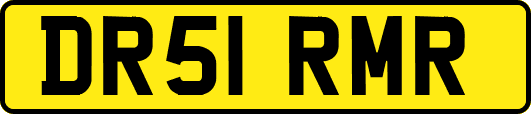 DR51 RMR